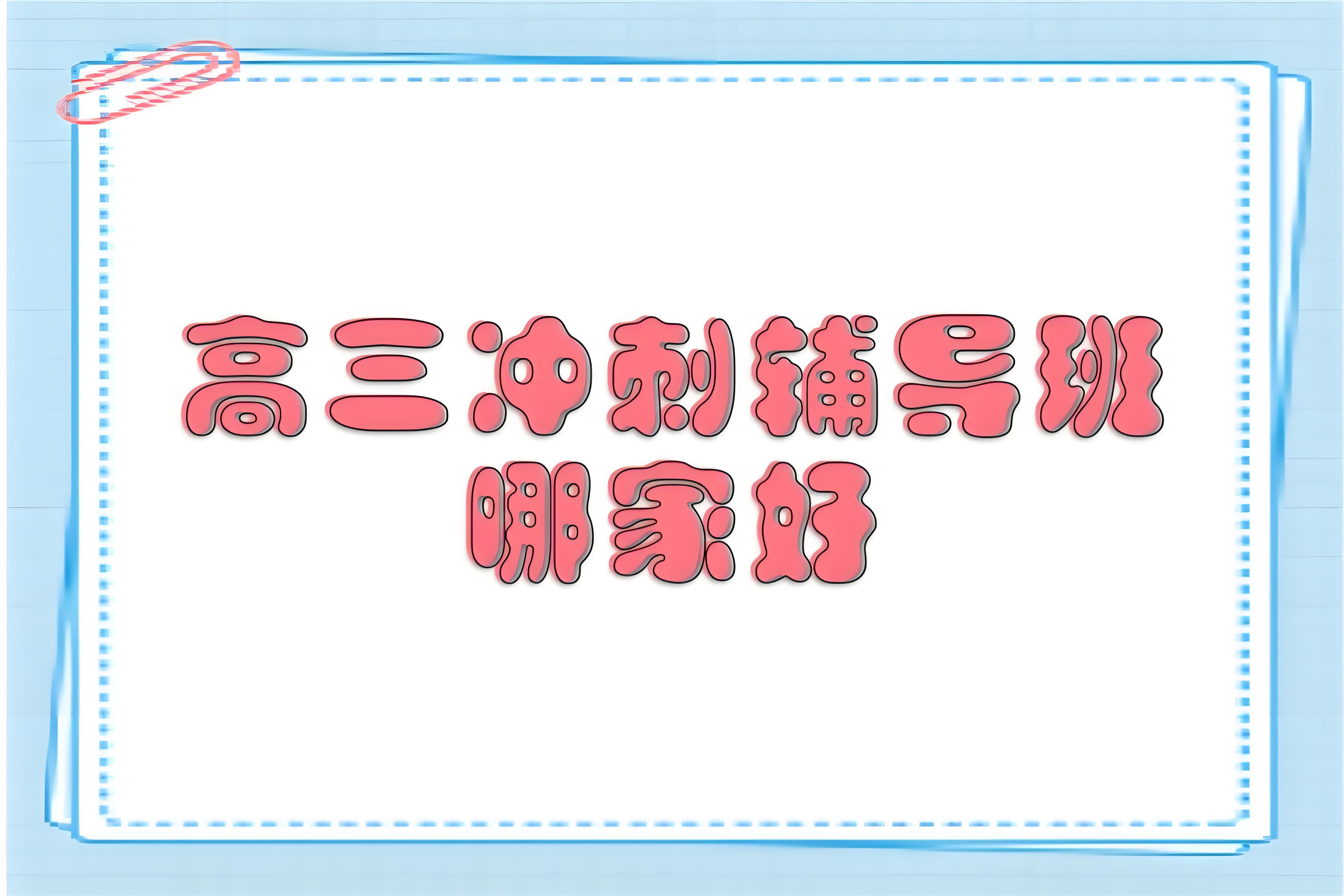 高三冲刺辅导班
哪家好